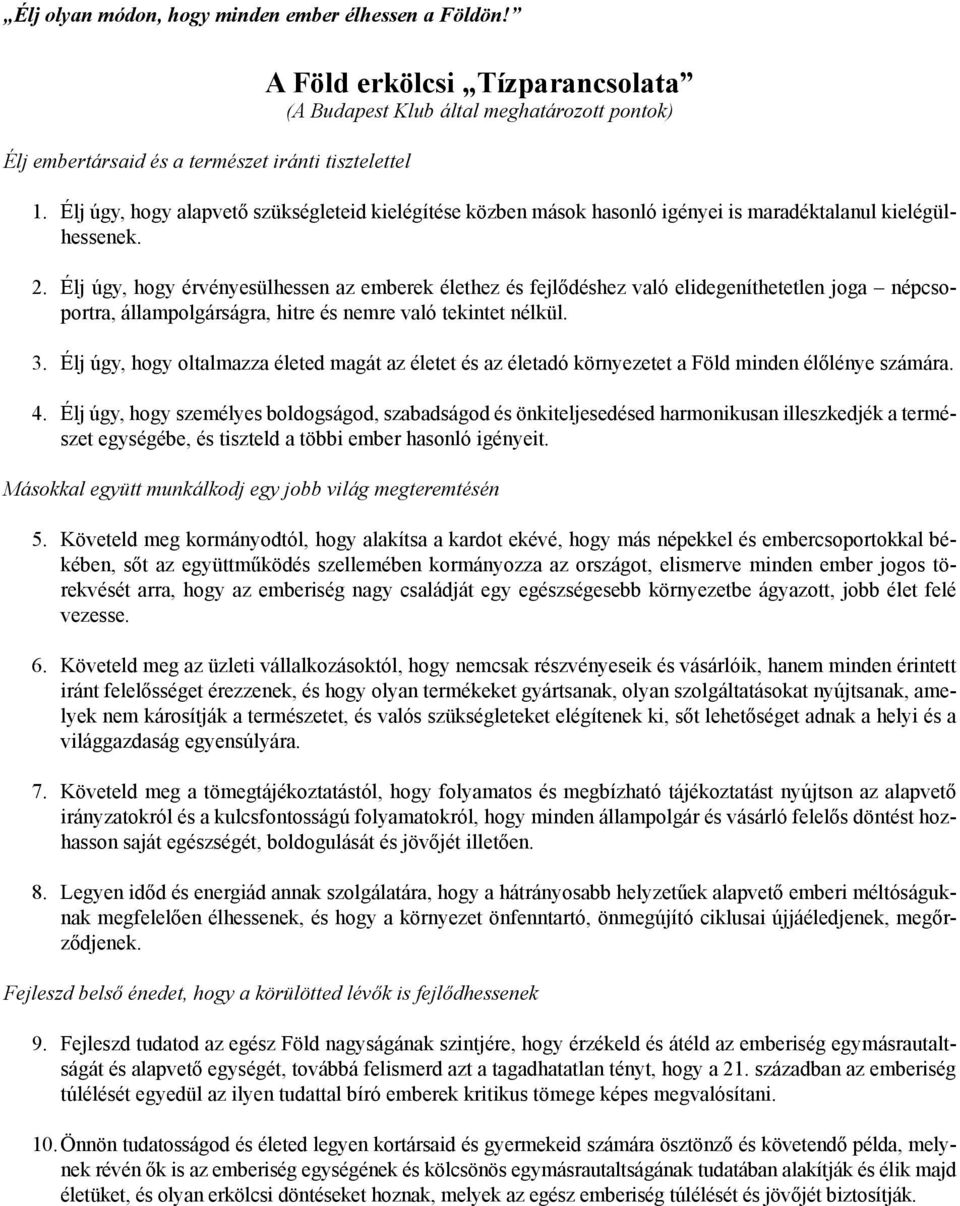 „Élj olyan módon, hogy minden ember élhessen a Földön!”

A Föld erkölcsi „Tízparancsolata”
(A Budapest Klub által meghatározott pontok)

Élj embertársaid és a természet iránti tisztelettel

1. Élj úgy, hogy alapvető szükségleteid kielégítése közben mások hasonló igényei is maradéktalanul kielégülhessenek.

2. Élj úgy, hogy érvényesülhessen az emberek élethez és fejlődéshez való elidegeníthetetlen joga – népcsoportra, állampolgárságra, hitre és nemre való tekintet nélkül.

3. Élj úgy, hogy oltalmazza életed magát az életet és az életadó környezetet a Föld minden élőlénye számára.

4. Élj úgy, hogy személyes boldogságod, szabadságod és önkiteljesedésed harmonikusan illeszkedjék a természet egységébe, és tiszteld a többi ember hasonló igényeit.

Másokkal együtt munkálkodj egy jobb világ megteremtésén

5. Követeld meg kormányodtól, hogy alakítsa a kardot ekévé, hogy más népekkel és embercsoportokkal békében, sőt az együttműködés szellemében kormányozza az országot, elismerve minden ember jogos törekvését arra, hogy az emberiség nagy családját egy egészségesebb környezetbe ágyazott, jobb élet felé vezesse.

6. Követeld meg az üzleti vállalkozásoktól, hogy nemcsak részvényeseik és vásárlóik, hanem minden érintett iránt felelősséget érezzenek, és hogy olyan termékeket gyártsanak, olyan szolgáltatásokat nyújtsanak, amelyek nem károsítják a természetet, és valós szükségleteket elégítenek ki, sőt lehetőséget adnak a helyi és a világgazdaság egyensúlyára.

7. Követeld meg a tömegtájékoztatástól, hogy folyamatos és megbízható tájékoztatást nyújtson az alapvető irányzatokról és a kulcsfontosságú folyamatokról, hogy minden állampolgár és vásárló felelős döntést hozhasson saját egészségét, boldogulását és jövőjét illetően.

8. Legyen időd és energiád annak szolgálatára, hogy a hátrányosabb helyzetűek alapvető emberi méltóságuknak megfelelően élhessenek, és hogy a környezet önfenntartó, önmegújító ciklusai újjáéledjenek, megőrződjenek.

Fejleszd belső énedet, hogy a körülötted lévők is fejlődhessenek

9. Fejleszd tudatod az egész Föld nagyságának szintjére, hogy érzékeld és átéld az emberiség egymásrautaltságát és alapvető egységét, továbbá felismerd azt a tagadhatatlan tényt, hogy a 21. században az emberiség túlélését egyedül az ilyen tudattal bíró emberek kritikus tömege képes megvalósítani.

10. Önnön tudatosságod és életed legyen kortársaid és gyermekeid számára ösztönző és követendő példa, melynek révén ők is az emberiség egységének és kölcsönös egymásrautaltságának tudatában alakítják és élik majd életüket, és olyan erkölcsi döntéseket hoznak, melyek az egész emberiség túlélését és jövőjét biztosítják.